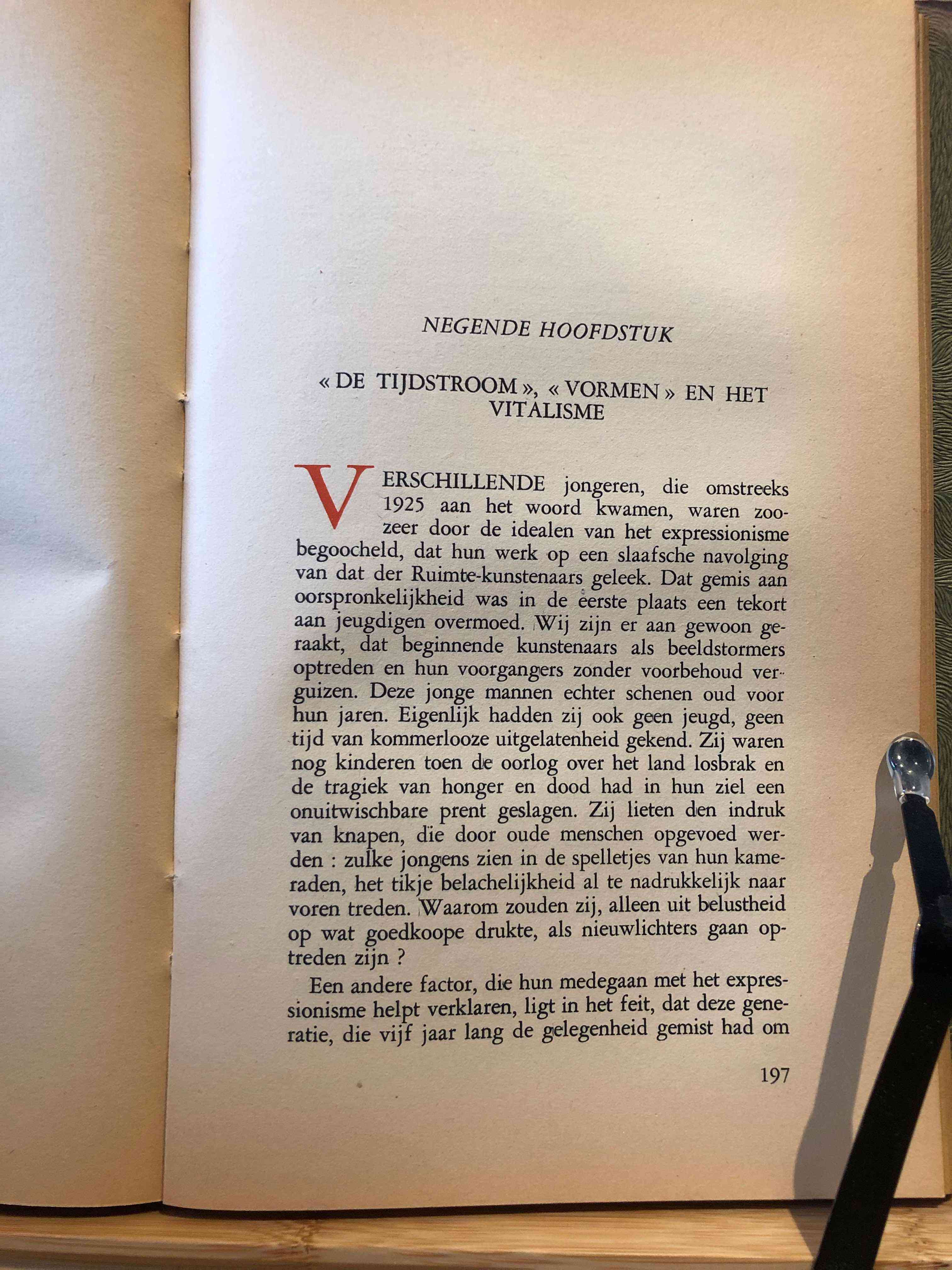 NEGENDE HOOFDSTUK

« DE TIJDSTROOM », « VORMEN » EN HET VITALISME

VERSCHILLENDE jongeren, die omstreeks 1925 aan het woord kwamen, waren zoozeer door de idealen van het expressionisme begoocheld, dat hun werk op een slaafsche navolging van dat der Ruimte-kunstenaars geleek. Dat gemis aan oorspronkelijkheid was in de eerste plaats een tekort aan jeugdigen overmoed. Wij zijn er aan gewoon geraakt, dat beginnende kunstenaars als beeldstormers optreden en hun voorgangers zonder voorbehoud verguizen. Deze jonge mannen echter schenen oud voor hun jaren. Eigenlijk hadden zij ook geen jeugd, geen tijd van kommerlooze uitgelatenheid gekend. Zij waren nog kinderen toen de oorlog over het land losbrak en de tragiek van honger en dood had in hun ziel een onuitwischbare prent geslagen. Zij lieten den indruk van knapen, die door oude menschen opgevoed werden : zulke jongens zien in de spelletjes van hun kameraden, het tikje belachelijkheid al te nadrukkelijk naar voren treden. Waarom zouden zij, alleen uit belustheid op wat goedkoope drukte, als nieuwlichters gaan optreden zijn ?

Een andere factor, die hun medegaan met het expressionisme helpt verklaren, ligt in het feit, dat deze generatie, die vijf jaar lang de gelegenheid gemist had om

197